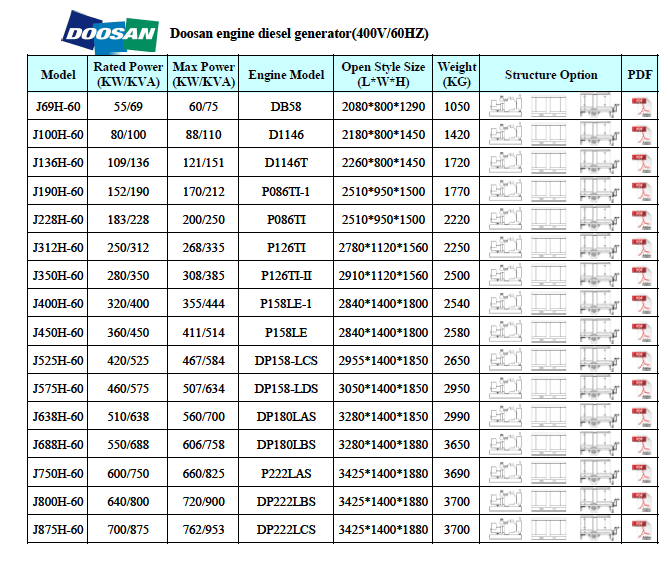 DOOSAN

Doosan engine diesel generator(400V/60HZ)

| Model | Rated Power (KW/KVA) | Max Power (KW/KVA) | Engine Model | Open Style Size (L*W*H) | Weight (KG) | Structure Option | PDF |
|---|---|---|---|---|---|---|---|
| J69H-60 | 55/69 | 60/75 | DB58 | 2080*800*1290 | 1050 | | PDF |
| J100H-60 | 80/100 | 88/110 | D1146 | 2180*800*1450 | 1420 | | PDF |
| J136H-60 | 109/136 | 121/151 | D1146T | 2260*800*1450 | 1720 | | PDF |
| J190H-60 | 152/190 | 170/212 | P086TI-1 | 2510*950*1500 | 1770 | | PDF |
| J228H-60 | 183/228 | 200/250 | P086TI | 2510*950*1500 | 2220 | | PDF |
| J312H-60 | 250/312 | 268/335 | P126TI | 2780*1120*1560 | 2250 | | PDF |
| J350H-60 | 280/350 | 308/385 | P126TI-II | 2910*1120*1560 | 2500 | | PDF |
| J400H-60 | 320/400 | 355/444 | P158LE-1 | 2840*1400*1800 | 2540 | | PDF |
| J450H-60 | 360/450 | 411/514 | P158LE | 2840*1400*1800 | 2580 | | PDF |
| J525H-60 | 420/525 | 467/584 | DP158-LCS | 2955*1400*1850 | 2650 | | PDF |
| J575H-60 | 460/575 | 507/634 | DP158-LDS | 3050*1400*1850 | 2950 | | PDF |
| J638H-60 | 510/638 | 560/700 | DP180LAS | 3280*1400*1850 | 2990 | | PDF |
| J688H-60 | 550/688 | 606/758 | DP180LBS | 3280*1400*1880 | 3650 | | PDF |
| J750H-60 | 600/750 | 660/825 | P222LAS | 3425*1400*1880 | 3690 | | PDF |
| J800H-60 | 640/800 | 720/900 | DP222LBS | 3425*1400*1880 | 3700 | | PDF |
| J875H-60 | 700/875 | 762/953 | DP222LCS | 3425*1400*1880 | 3700 | | PDF |